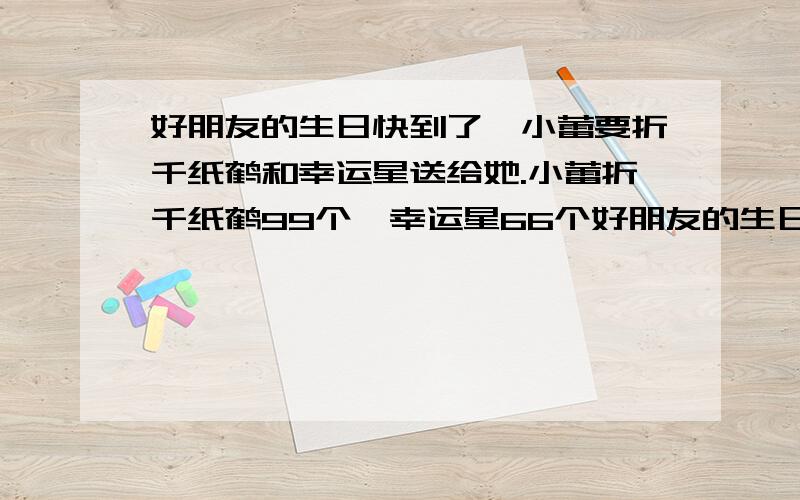 好朋友的生日快到了,小蕾要折千纸鹤和幸运星送给她.小蕾折千纸鹤99个,幸运星66个好朋友的生日